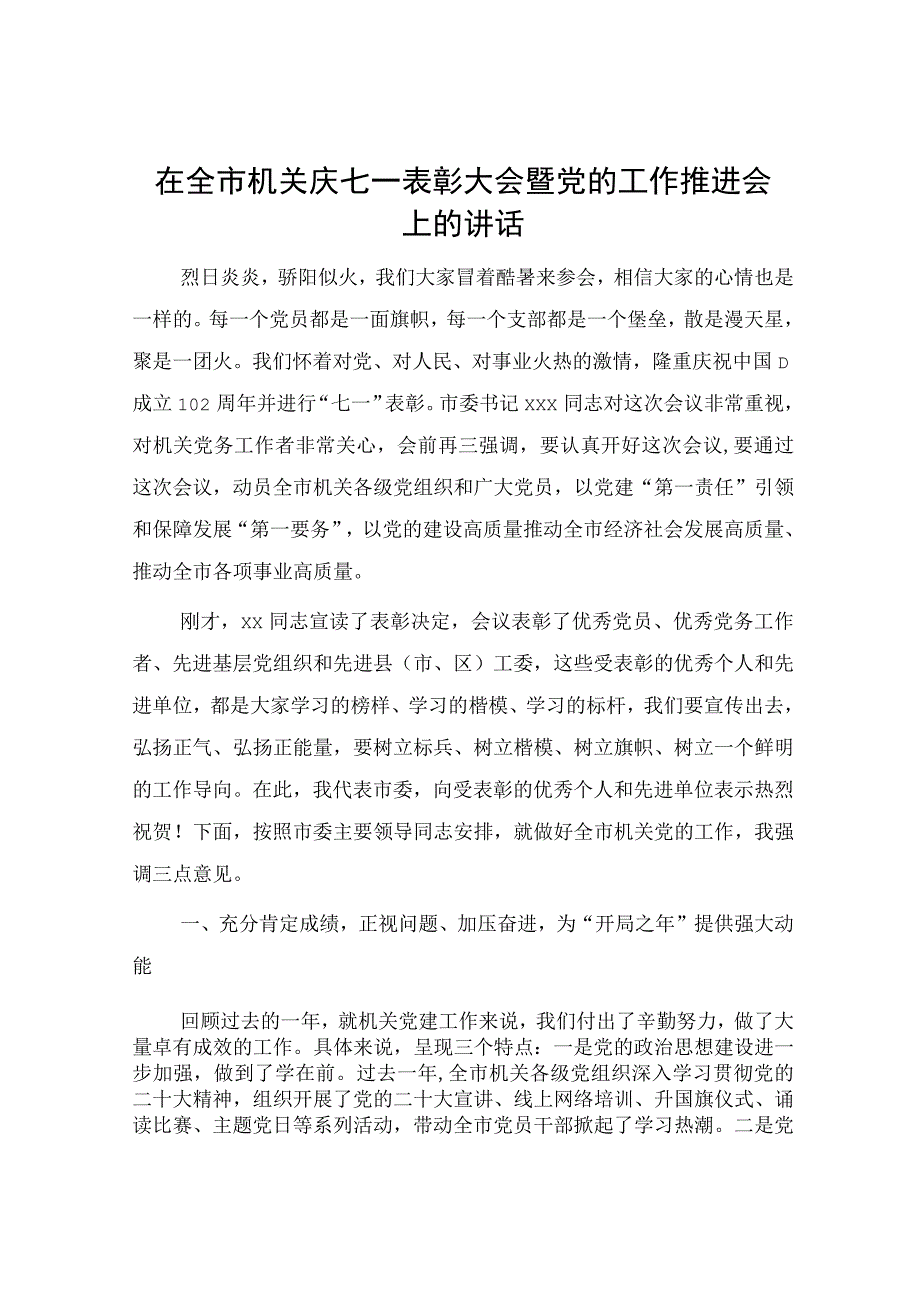 在全市机关庆七一表彰大会暨党的工作推进会上的讲话

烈日炎炎，骄阳似火，我们大家冒着酷暑来参会，相信大家的心情也是一样的。每一个党员都是一面旗帜，每一个支部都是一个堡垒，散是漫天星，聚是一团火。我们怀着对党、对人民、对事业火热的激情，隆重庆祝中国D成立102周年并进行“七一”表彰。市委书记xxx同志对这次会议非常重视，对机关党务工作者非常关心，会前再三强调，要认真开好这次会议，要通过这次会议，动员全市机关各级党组织和广大党员，以党建“第一责任”引领和保障发展“第一要务”，以党的建设高质量推动全市经济社会发展高质量、推动全市各项事业高质量。

刚才，xx同志宣读了表彰决定，会议表彰了优秀党员、优秀党务工作者、先进基层党组织和先进县（市、区）工委，这些受表彰的优秀个人和先进单位，都是大家学习的榜样、学习的楷模、学习的标杆，我们要宣传出去，弘扬正气、弘扬正能量，要树立标兵、树立楷模、树立旗帜、树立一个鲜明的工作导向。在此，我代表市委，向受表彰的优秀个人和先进单位表示热烈祝贺！下面，按照市委主要领导同志安排，就做好全市机关党的工作，我强调三点意见。

一、充分肯定成绩，正视问题、加压奋进，为“开局之年”提供强大动能

回顾过去的一年，就机关党建工作来说，我们付出了辛勤努力，做了大量卓有成效的工作。具体来说，呈现三个特点：一是党的政治思想建设进一步加强，做到了学在前。过去一年,全市机关各级党组织深入学习贯彻党的二十大精神，组织开展了党的二十大宣讲、线上网络培训、升国旗仪式、诵读比赛、主题党日等系列活动，带动全市党员干部掀起了学习热潮。二是党